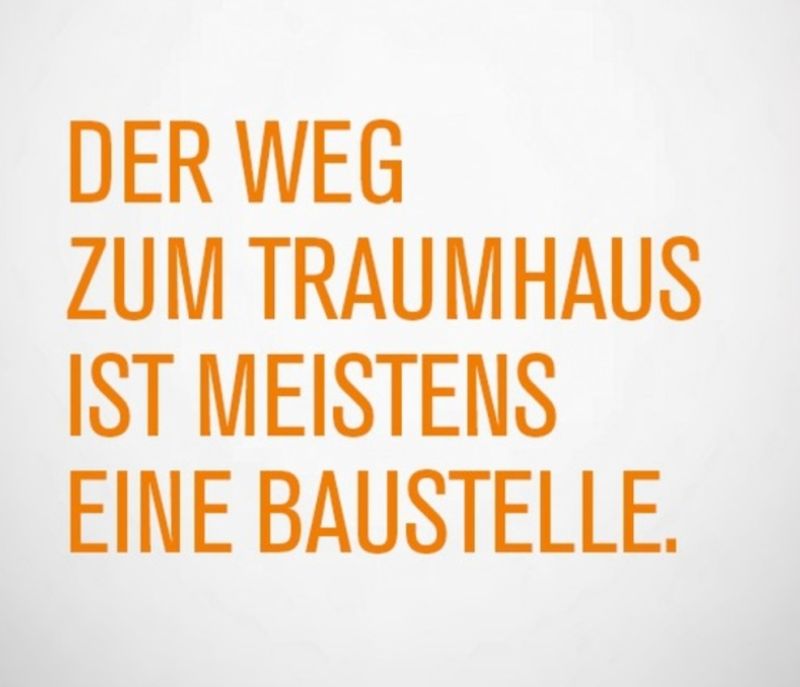 DER WEG
ZUM TRAUMHAUS
IST MEISTENS
EINE BAUSTELLE.